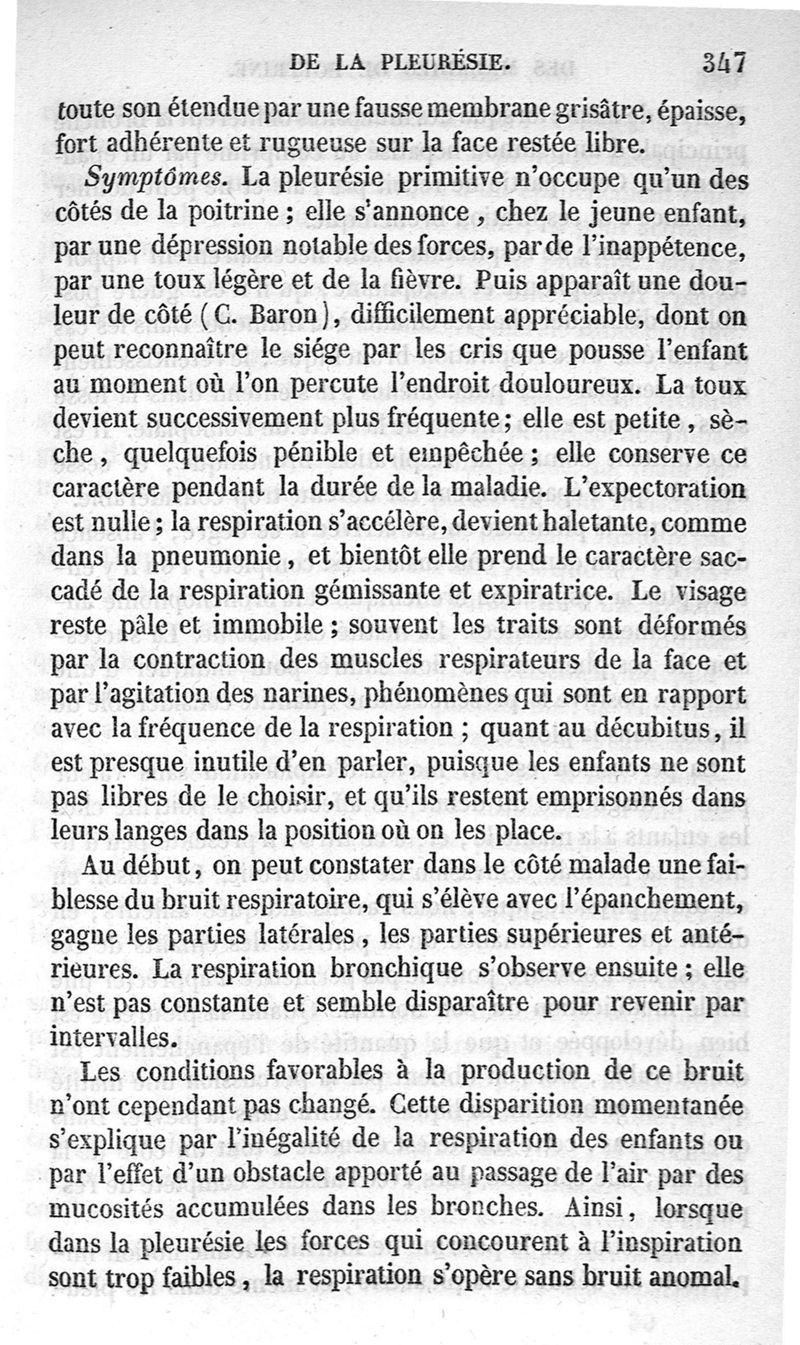 DE LA PLEURÉSIE. 347

toute son étendue par une fausse membrane grisâtre, épaisse, fort adhérente et rugueuse sur la face restée libre.

Symptômes. La pleurésie primitive n'occupe qu'un des côtés de la poitrine ; elle s'annonce, chez le jeune enfant, par une dépression notable des forces, par de l'inappétence, par une toux légère et de la fièvre. Puis apparaît une douleur de côté (C. Baron), difficilement appréciable, dont on peut reconnaître le siége par les cris que pousse l'enfant au moment où l'on percute l'endroit douloureux. La toux devient successivement plus fréquente ; elle est petite, sèche, quelquefois pénible et empêchée ; elle conserve ce caractère pendant la durée de la maladie. L'expectoration est nulle ; la respiration s'accélère, devient haletante, comme dans la pneumonie, et bientôt elle prend le caractère saccadé de la respiration gémissante et expiratrice. Le visage reste pâle et immobile ; souvent les traits sont déformés par la contraction des muscles respirateurs de la face et par l'agitation des narines, phénomènes qui sont en rapport avec la fréquence de la respiration ; quant au décubitus, il est presque inutile d'en parler, puisque les enfants ne sont pas libres de le choisir, et qu'ils restent emprisonnés dans leurs langes dans la position où on les place.

Au début, on peut constater dans le côté malade une faiblesse du bruit respiratoire, qui s'élève avec l'épanchement, gagne les parties latérales, les parties supérieures et antérieures. La respiration bronchique s'observe ensuite ; elle n'est pas constante et semble disparaître pour revenir par intervalles.

Les conditions favorables à la production de ce bruit n'ont cependant pas changé. Cette disparition momentanée s'explique par l'inégalité de la respiration des enfants ou par l'effet d'un obstacle apporté au passage de l'air par des mucosités accumulées dans les bronches. Ainsi, lorsque dans la pleurésie les forces qui concourent à l'inspiration sont trop faibles, la respiration s'opère sans bruit anomal.